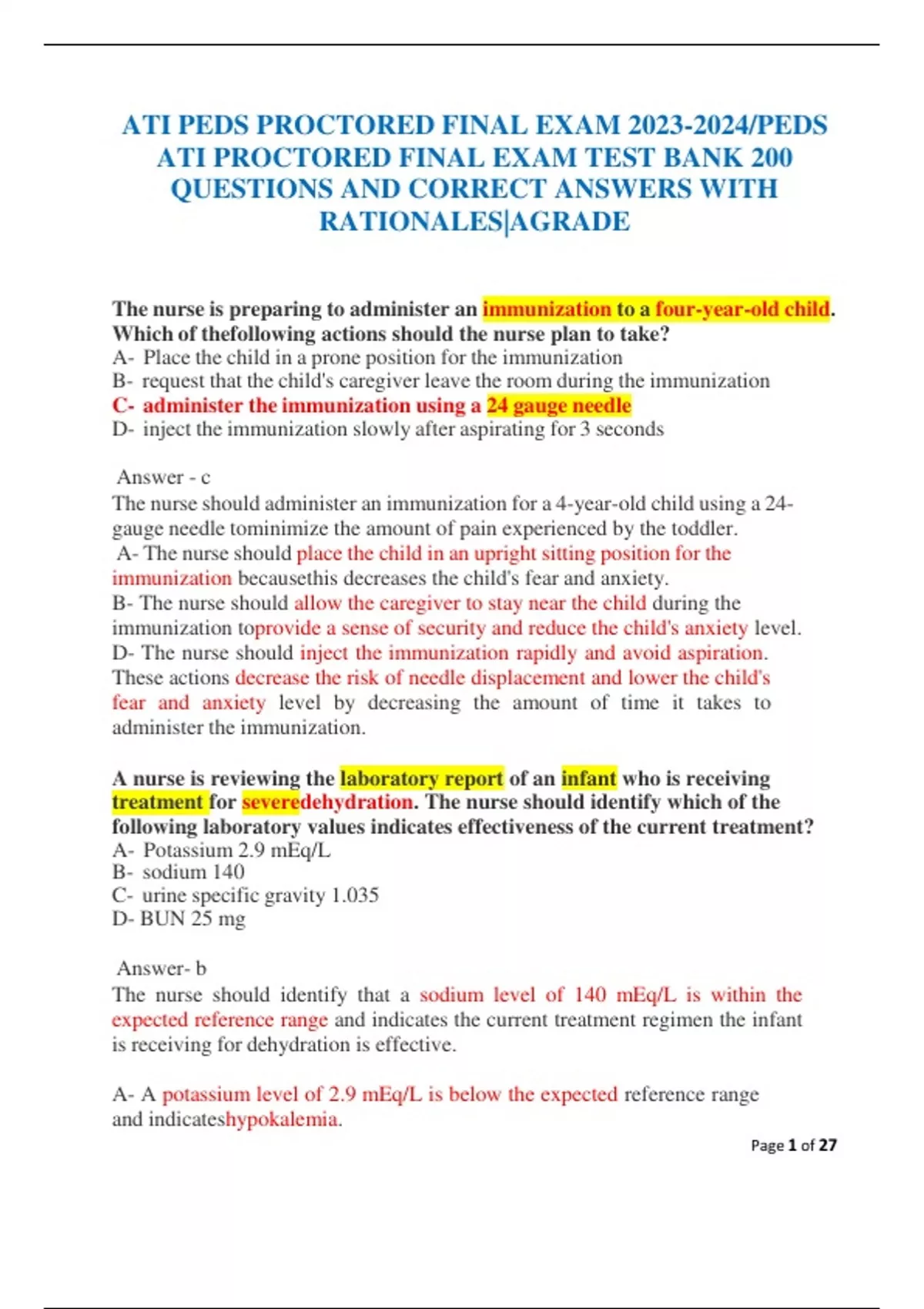 ATI PEDS PROCTORED FINAL EXAM 2023-2024/PEDS ATI PROCTORED FINAL EXAM TEST BANK 200 QUESTIONS AND CORRECT ANSWERS WITH RATIONALES|AGRADE

The nurse is preparing to administer an immunization to a four-year-old child. Which of thefollowing actions should the nurse plan to take?
A- Place the child in a prone position for the immunization
B- request that the child's caregiver leave the room during the immunization
C- administer the immunization using a 24 gauge needle
D- inject the immunization slowly after aspirating for 3 seconds

Answer - c
The nurse should administer an immunization for a 4-year-old child using a 24-gauge needle tominimize the amount of pain experienced by the toddler.
A- The nurse should place the child in an upright sitting position for the immunization becausethis decreases the child's fear and anxiety.
B- The nurse should allow the caregiver to stay near the child during the immunization toprovide a sense of security and reduce the child's anxiety level.
D- The nurse should inject the immunization rapidly and avoid aspiration. These actions decrease the risk of needle displacement and lower the child's fear and anxiety level by decreasing the amount of time it takes to administer the immunization.

A nurse is reviewing the laboratory report of an infant who is receiving treatment for severedehydration. The nurse should identify which of the following laboratory values indicates effectiveness of the current treatment?
A- Potassium 2.9 mEq/L
B- sodium 140
C- urine specific gravity 1.035
D- BUN 25 mg

Answer- b
The nurse should identify that a sodium level of 140 mEq/L is within the expected reference range and indicates the current treatment regimen the infant is receiving for dehydration is effective.

A- A potassium level of 2.9 mEq/L is below the expected reference range and indicateshypokalemia.

Page 1 of 27